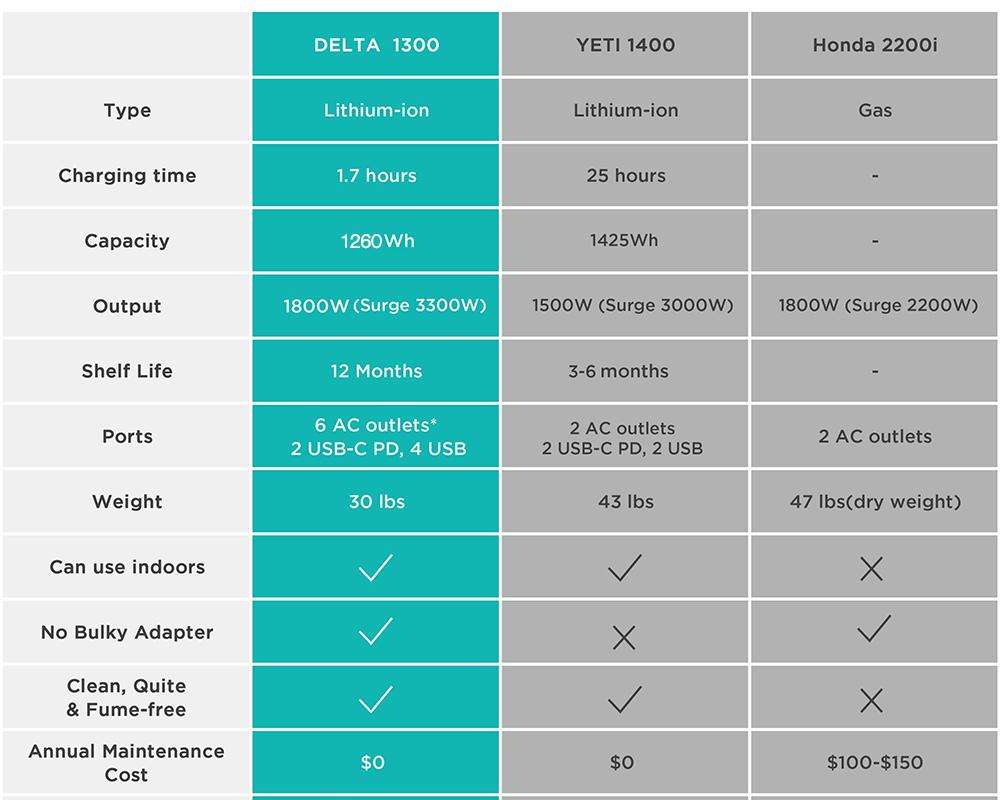 | | DELTA 1300 | YETI 1400 | Honda 2200i |
|---|---|---|---|
| Type | Lithium-ion | Lithium-ion | Gas |
| Charging time | 1.7 hours | 25 hours | - |
| Capacity | 1260Wh | 1425Wh | - |
| Output | 1800W (Surge 3300W) | 1500W (Surge 3000W) | 1800W (Surge 2200W) |
| Shelf Life | 12 Months | 3-6 months | - |
| Ports | 6 AC outlets* 2 USB-C PD, 4 USB | 2 AC outlets 2 USB-C PD, 2 USB | 2 AC outlets |
| Weight | 30 lbs | 43 lbs | 47 lbs(dry weight) |
| Can use indoors | ✓ | ✓ | ✗ |
| No Bulky Adapter | ✓ | ✗ | ✓ |
| Clean, Quite & Fume-free | ✓ | ✓ | ✗ |
| Annual Maintenance Cost | $0 | $0 | $100-$150 |